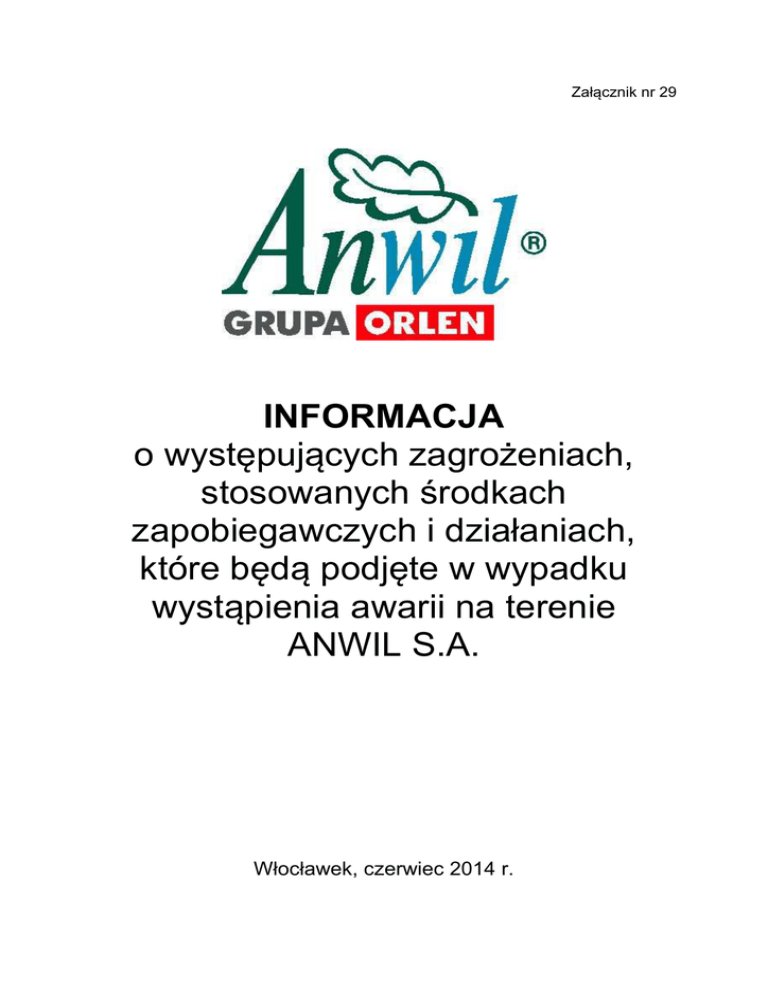 Załącznik nr 29

Anwil®

GRUPA ORLEN

INFORMACJA

o występujących zagrożeniach, stosowanych środkach zapobiegawczych i działaniach, które będą podjęte w wypadku wystąpienia awarii na terenie ANWIL S.A.

Włocławek, czerwiec 2014 r.